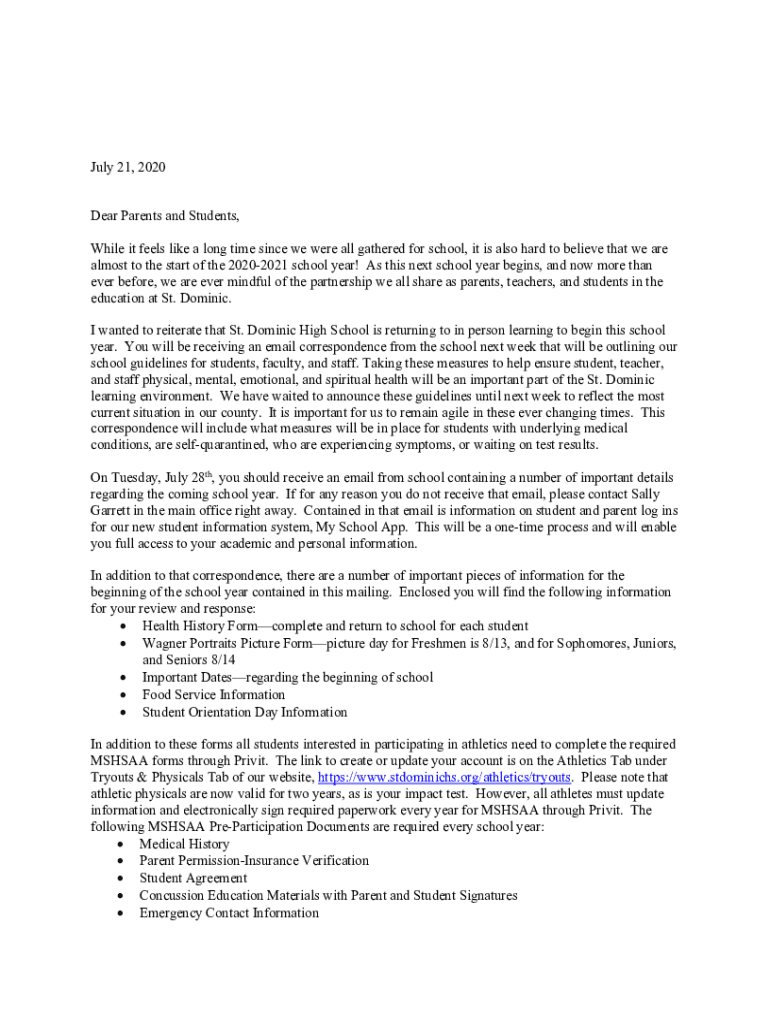 July 21, 2020

Dear Parents and Students,

While it feels like a long time since we were all gathered for school, it is also hard to believe that we are almost to the start of the 2020-2021 school year! As this next school year begins, and now more than ever before, we are ever mindful of the partnership we all share as parents, teachers, and students in the education at St. Dominic.

I wanted to reiterate that St. Dominic High School is returning to in person learning to begin this school year. You will be receiving an email correspondence from the school next week that will be outlining our school guidelines for students, faculty, and staff. Taking these measures to help ensure student, teacher, and staff physical, mental, emotional, and spiritual health will be an important part of the St. Dominic learning environment. We have waited to announce these guidelines until next week to reflect the most current situation in our county. It is important for us to remain agile in these ever changing times. This correspondence will include what measures will be in place for students with underlying medical conditions, are self-quarantined, who are experiencing symptoms, or waiting on test results.

On Tuesday, July 28$^{th}$, you should receive an email from school containing a number of important details regarding the coming school year. If for any reason you do not receive that email, please contact Sally Garrett in the main office right away. Contained in that email is information on student and parent log ins for our new student information system, My School App. This will be a one-time process and will enable you full access to your academic and personal information.

In addition to that correspondence, there are a number of important pieces of information for the beginning of the school year contained in this mailing. Enclosed you will find the following information for your review and response:
• Health History Form—complete and return to school for each student
• Wagner Portraits Picture Form—picture day for Freshmen is 8/13, and for Sophomores, Juniors, and Seniors 8/14
• Important Dates—regarding the beginning of school
• Food Service Information
• Student Orientation Day Information

In addition to these forms all students interested in participating in athletics need to complete the required MSHSAA forms through Privit. The link to create or update your account is on the Athletics Tab under Tryouts & Physicals Tab of our website, https://www.stdominichs.org/athletics/tryouts. Please note that athletic physicals are now valid for two years, as is your impact test. However, all athletes must update information and electronically sign required paperwork every year for MSHSAA through Privit. The following MSHSAA Pre-Participation Documents are required every school year:
• Medical History
• Parent Permission-Insurance Verification
• Student Agreement
• Concussion Education Materials with Parent and Student Signatures
• Emergency Contact Information